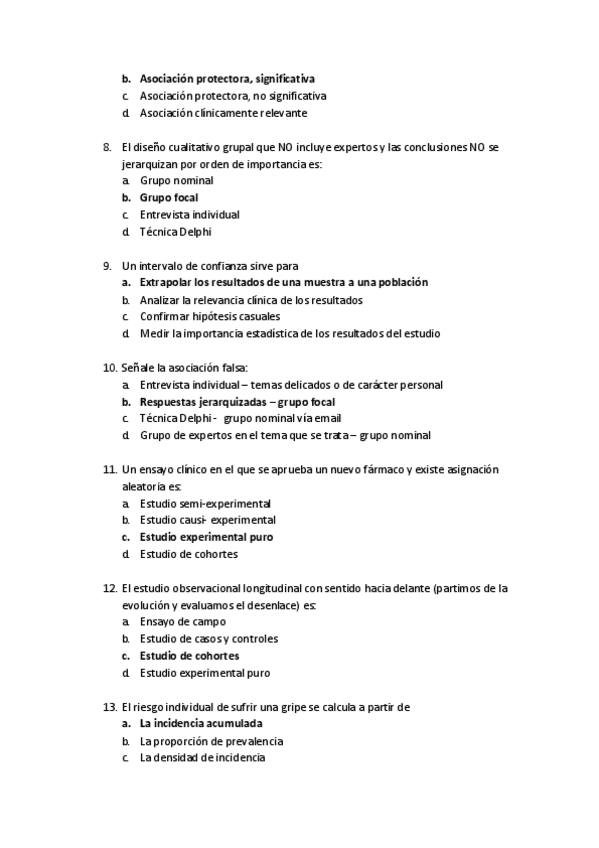 b. Asociación protectora, significativa
c. Asociación protectora, no significativa
d. Asociación clínicamente relevante

8. El diseño cualitativo grupal que NO incluye expertos y las conclusiones NO se jerarquizan por orden de importancia es:
a. Grupo nominal
b. Grupo focal
c. Entrevista individual
d. Técnica Delphi

9. Un intervalo de confianza sirve para
a. Extrapolar los resultados de una muestra a una población
b. Analizar la relevancia clínica de los resultados
c. Confirmar hipótesis casuales
d. Medir la importancia estadística de los resultados del estudio

10. Señale la asociación falsa:
a. Entrevista individual – temas delicados o de carácter personal
b. Respuestas jerarquizadas – grupo focal
c. Técnica Delphi - grupo nominal vía email
d. Grupo de expertos en el tema que se trata – grupo nominal

11. Un ensayo clínico en el que se aprueba un nuevo fármaco y existe asignación aleatoria es:
a. Estudio semi-experimental
b. Estudio causi- experimental
c. Estudio experimental puro
d. Estudio de cohortes

12. El estudio observacional longitudinal con sentido hacia delante (partimos de la evolución y evaluamos el desenlace) es:
a. Ensayo de campo
b. Estudio de casos y controles
c. Estudio de cohortes
d. Estudio experimental puro

13. El riesgo individual de sufrir una gripe se calcula a partir de
a. La incidencia acumulada
b. La proporción de prevalencia
c. La densidad de incidencia